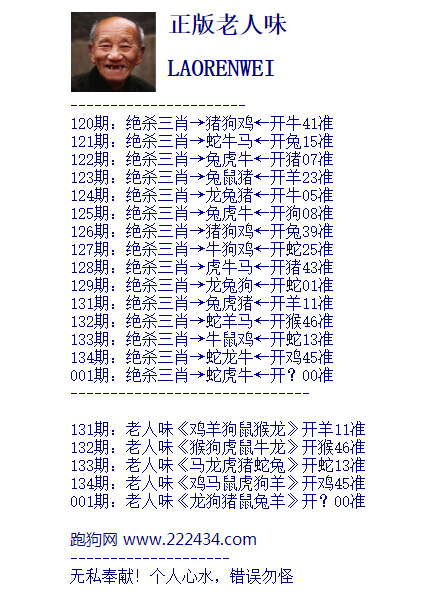 正版老人味

LAORENWEI

----------------------

120期：绝杀三肖→猪狗鸡←开牛41准
121期：绝杀三肖→蛇牛马←开兔15准
122期：绝杀三肖→兔虎牛←开猪07准
123期：绝杀三肖→兔鼠猪←开羊23准
124期：绝杀三肖→龙兔猪←开牛05准
125期：绝杀三肖→兔虎牛←开狗08准
126期：绝杀三肖→猪狗鸡←开兔39准
127期：绝杀三肖→牛狗鸡←开蛇25准
128期：绝杀三肖→虎牛马←开猪43准
129期：绝杀三肖→龙兔狗←开蛇01准
131期：绝杀三肖→兔虎猪←开羊11准
132期：绝杀三肖→蛇羊马←开猴46准
133期：绝杀三肖→牛鼠鸡←开蛇13准
134期：绝杀三肖→蛇龙牛←开鸡45准
001期：绝杀三肖→蛇虎牛←开？00准

------------------------------

131期：老人味《鸡羊狗鼠猴龙》开羊11准
132期：老人味《猴狗虎鼠牛龙》开猴46准
133期：老人味《马龙虎猪蛇兔》开蛇13准
134期：老人味《鸡马鼠虎狗羊》开鸡45准
001期：老人味《龙狗猪鼠兔羊》开？00准

跑狗网 www.222434.com

--------------------

无私奉献！个人心水，错误勿怪